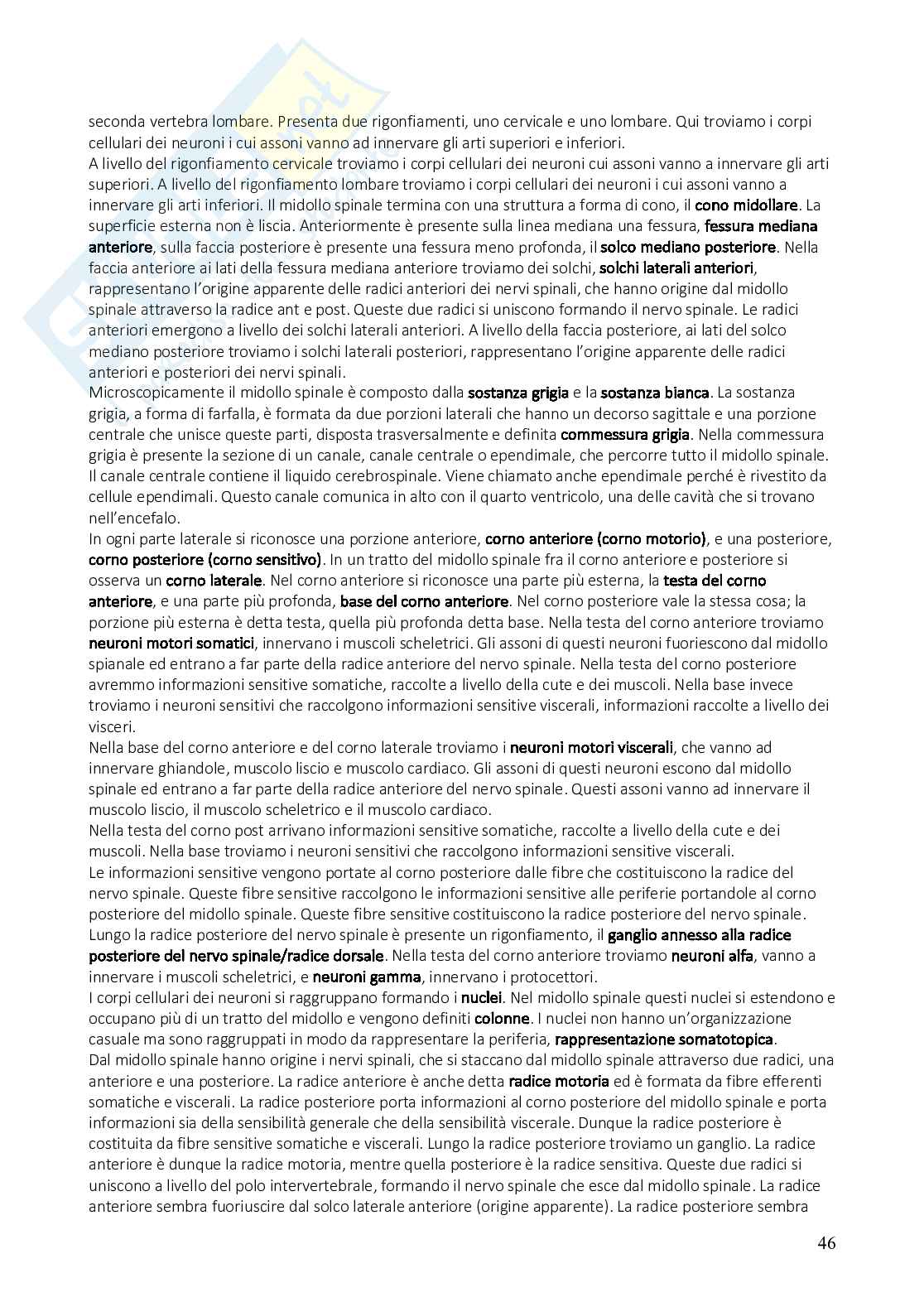 seconda vertebra lombare. Presenta due rigonfiamenti, uno cervicale e uno lombare. Qui troviamo i corpi cellulari dei neuroni i cui assoni vanno ad innervare gli arti superiori e inferiori.
A livello del rigonfiamento cervicale troviamo i corpi cellulari dei neuroni cui assoni vanno a innervare gli arti superiori. A livello del rigonfiamento lombare troviamo i corpi cellulari dei neuroni i cui assoni vanno a innervare gli arti inferiori. Il midollo spinale termina con una struttura a forma di cono, il cono midollare. La superficie esterna non è liscia. Anteriormente è presente sulla linea mediana una fessura, fessura mediana anteriore, sulla faccia posteriore è presente una fessura meno profonda, il solco mediano posteriore. Nella faccia anteriore ai lati della fessura mediana anteriore troviamo dei solchi, solchi laterali anteriori, rappresentano l'origine apparente delle radici anteriori dei nervi spinali, che hanno origine dal midollo spinale attraverso la radice ant e post. Queste due radici si uniscono formando il nervo spinale. Le radici anteriori emergono a livello dei solchi laterali anteriori. A livello della faccia posteriore, ai lati del solco mediano posteriore troviamo i solchi laterali posteriori, rappresentano l'origine apparente delle radici anteriori e posteriori dei nervi spinali.
Microscopicamente il midollo spinale è composto dalla sostanza grigia e la sostanza bianca. La sostanza grigia, a forma di farfalla, è formata da due porzioni laterali che hanno un decorso sagittale e una porzione centrale che unisce queste parti, disposta trasversalmente e definita commessura grigia. Nella commessura grigia è presente la sezione di un canale, canale centrale o ependimale, che percorre tutto il midollo spinale. Il canale centrale contiene il liquido cerebrospinale. Viene chiamato anche ependimale perché è rivestito da cellule ependimali. Questo canale comunica in alto con il quarto ventricolo, una delle cavità che si trovano nell'encefalo.
In ogni parte laterale si riconosce una porzione anteriore, corno anteriore (corno motorio), e una posteriore, corno posteriore (corno sensitivo). In un tratto del midollo spinale fra il corno anteriore e posteriore si osserva un corno laterale. Nel corno anteriore si riconosce una parte più esterna, la testa del corno anteriore, e una parte più profonda, base del corno anteriore. Nel corno posteriore vale la stessa cosa; la porzione più esterna è detta testa, quella più profonda detta base. Nella testa del corno anteriore troviamo neuroni motori somatici, innervano i muscoli scheletrici. Gli assoni di questi neuroni fuoriescono dal midollo spianale ed entrano a far parte della radice anteriore del nervo spinale. Nella testa del corno posteriore avremmo informazioni sensitive somatiche, raccolte a livello della cute e dei muscoli. Nella base invece troviamo i neuroni sensitivi che raccolgono informazioni sensitive viscerali, informazioni raccolte a livello dei visceri.
Nella base del corno anteriore e del corno laterale troviamo i neuroni motori viscerali, che vanno ad innervare ghiandole, muscolo liscio e muscolo cardiaco. Gli assoni di questi neuroni escono dal midollo spinale ed entrano a far parte della radice anteriore del nervo spinale. Questi assoni vanno ad innervare il muscolo liscio, il muscolo scheletrico e il muscolo cardiaco.
Nella testa del corno post arrivano informazioni sensitive somatiche, raccolte a livello della cute e dei muscoli. Nella base troviamo i neuroni sensitivi che raccolgono informazioni sensitive viscerali.
Le informazioni sensitive vengono portate al corno posteriore dalle fibre che costituiscono la radice del nervo spinale. Queste fibre sensitive raccolgono le informazioni sensitive alle periferie portandole al corno posteriore del midollo spinale. Queste fibre sensitive costituiscono la radice posteriore del nervo spinale. Lungo la radice posteriore del nervo spinale è presente un rigonfiamento, il ganglio annesso alla radice posteriore del nervo spinale/radice dorsale. Nella testa del corno anteriore troviamo neuroni alfa, vanno a innervare i muscoli scheletrici, e neuroni gamma, innervano i protocettori.
I corpi cellulari dei neuroni si raggruppano formando i nuclei. Nel midollo spinale questi nuclei si estendono e occupano più di un tratto del midollo e vengono definiti colonne. I nuclei non hanno un'organizzazione casuale ma sono raggruppati in modo da rappresentare la periferia, rappresentazione somatotopica.
Dal midollo spinale hanno origine i nervi spinali, che si staccano dal midollo spinale attraverso due radici, una anteriore e una posteriore. La radice anteriore è anche detta radice motoria ed è formata da fibre efferenti somatiche e viscerali. La radice posteriore porta informazioni al corno posteriore del midollo spinale e porta informazioni sia della sensibilità generale che della sensibilità viscerale. Dunque la radice posteriore è costituita da fibre sensitive somatiche e viscerali. Lungo la radice posteriore troviamo un ganglio. La radice anteriore è dunque la radice motoria, mentre quella posteriore è la radice sensitiva. Queste due radici si uniscono a livello del polo intervertebrale, formando il nervo spinale che esce dal midollo spinale. La radice anteriore sembra fuoriuscire dal solco laterale anteriore (origine apparente). La radice posteriore sembra

46